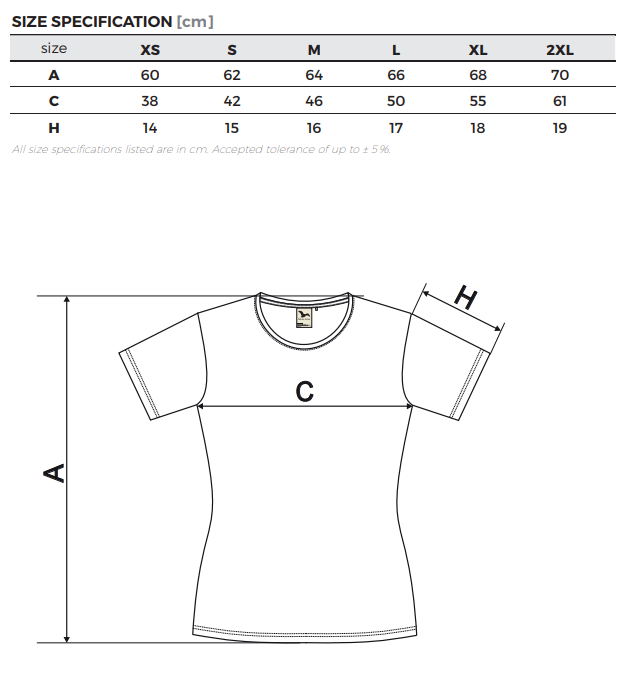 SIZE SPECIFICATION [cm]

| size | XS | S | M | L | XL | 2XL |
|---|---|---|---|---|---|---|
| A | 60 | 62 | 64 | 66 | 68 | 70 |
| C | 38 | 42 | 46 | 50 | 55 | 61 |
| H | 14 | 15 | 16 | 17 | 18 | 19 |

All size specifications listed are in cm. Accepted tolerance of up to ± 5%.

H

C

A